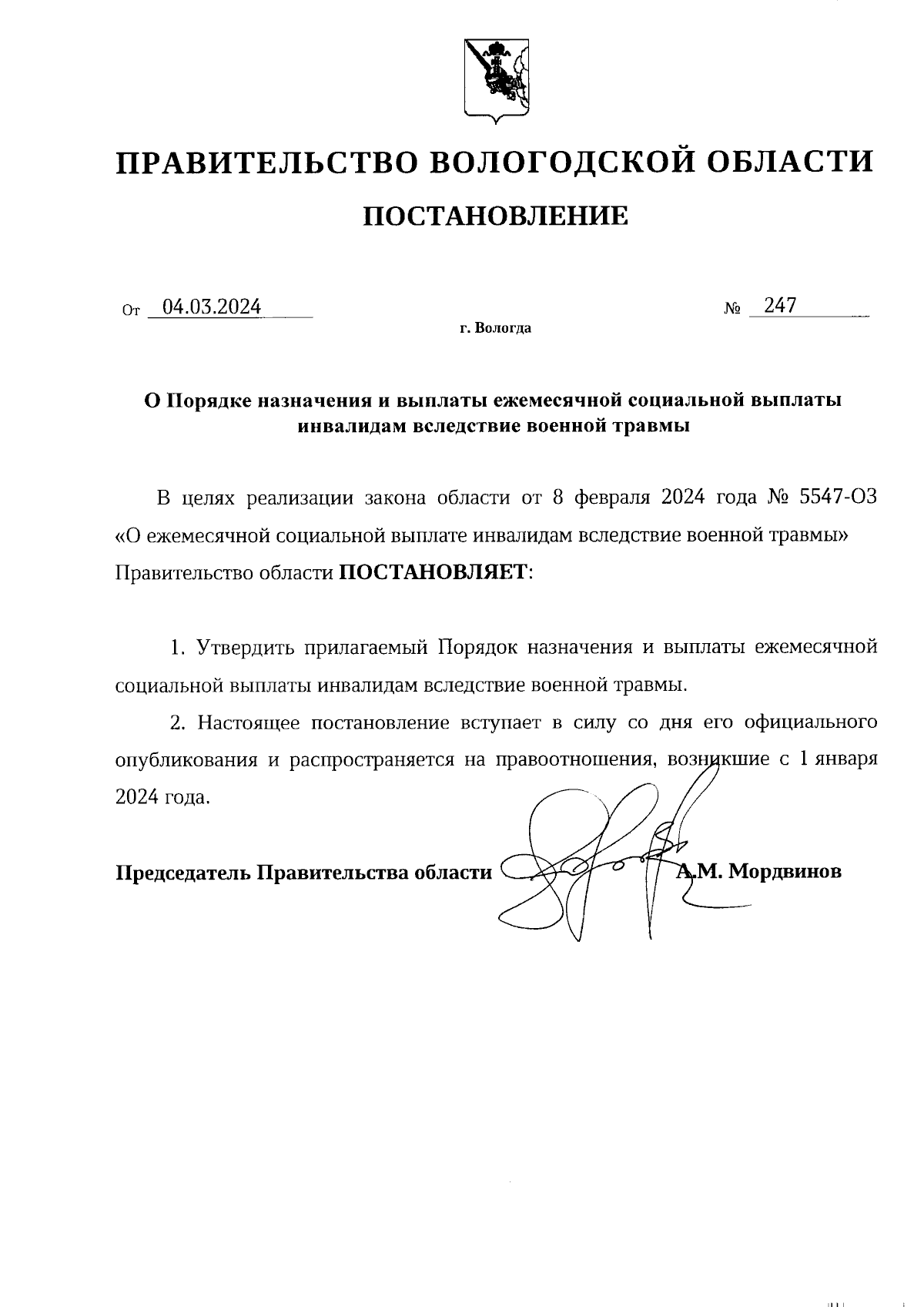 ПРАВИТЕЛЬСТВО ВОЛОГОДСКОЙ ОБЛАСТИ

ПОСТАНОВЛЕНИЕ

От 04.03.2024 № 247

г. Вологда

О Порядке назначения и выплаты ежемесячной социальной выплаты инвалидам вследствие военной травмы

В целях реализации закона области от 8 февраля 2024 года № 5547-ОЗ «О ежемесячной социальной выплате инвалидам вследствие военной травмы» Правительство области ПОСТАНОВЛЯЕТ:

1. Утвердить прилагаемый Порядок назначения и выплаты ежемесячной социальной выплаты инвалидам вследствие военной травмы.

2. Настоящее постановление вступает в силу со дня его официального опубликования и распространяется на правоотношения, возникшие с 1 января 2024 года.

Председатель Правительства области А.М. Мордвинов